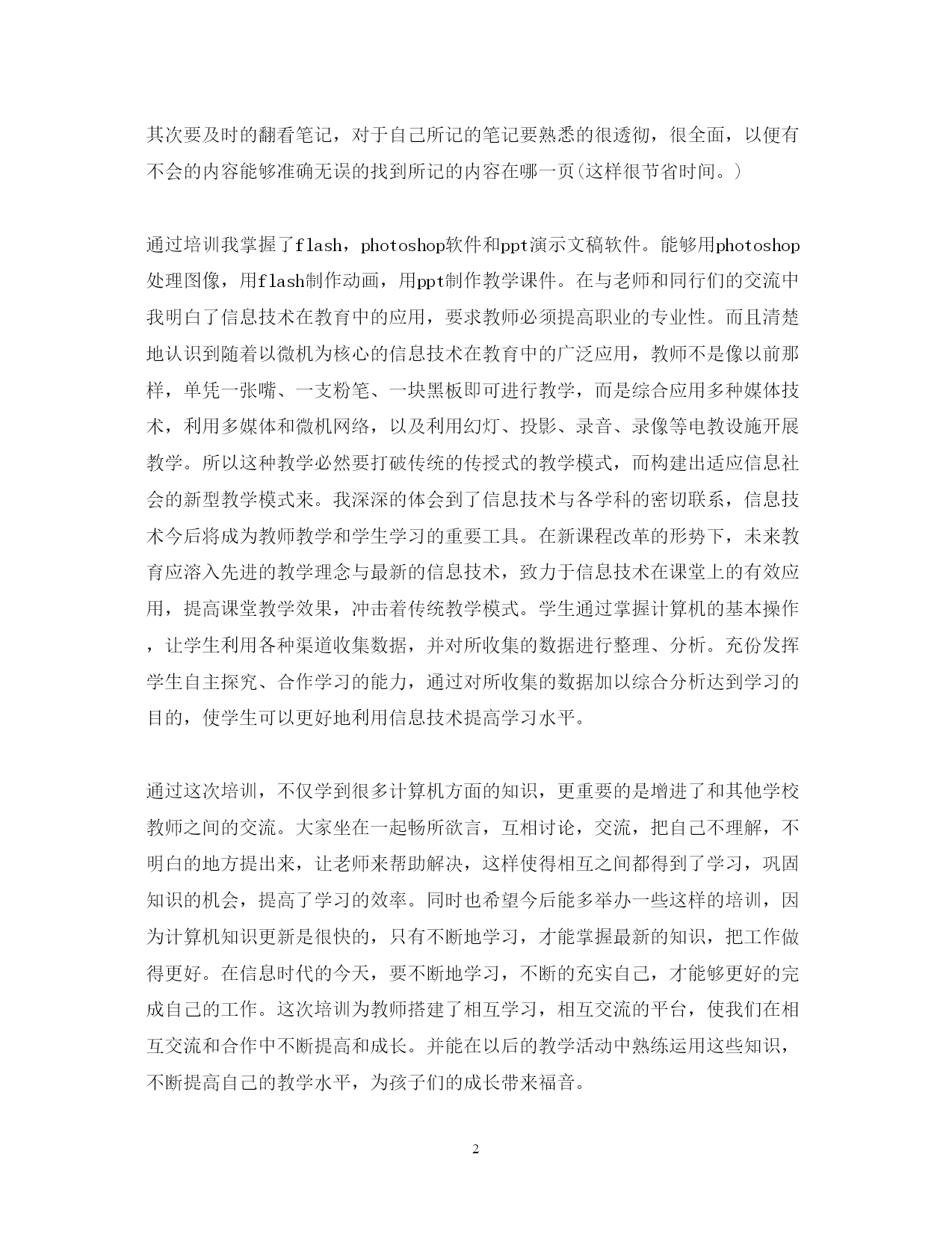 其次要及时的翻看笔记，对于自己所记的笔记要熟悉的很透彻，很全面，以便有不会的内容能够准确无误的找到所记的内容在哪一页(这样很节省时间。)

通过培训我掌握了flash，photoshop软件和ppt演示文稿软件。能够用photoshop处理图像，用flash制作动画，用ppt制作教学课件。在与老师和同行们的交流中我明白了信息技术在教育中的应用，要求教师必须提高职业的专业性。而且清楚地认识到随着以微机为核心的信息技术在教育中的广泛应用，教师不是像以前那样，单凭一张嘴、一支粉笔、一块黑板即可进行教学，而是综合应用多种媒体技术，利用多媒体和微机网络，以及利用幻灯、投影、录音、录像等电教设施开展教学。所以这种教学必然要打破传统的传授式的教学模式，而构建出适应信息社会的新型教学模式来。我深深的体会到了信息技术与各学科的密切联系，信息技术今后将成为教师教学和学生学习的重要工具。在新课程改革的形势下，未来教育应溶入先进的教学理念与最新的信息技术，致力于信息技术在课堂上的有效应用，提高课堂教学效果，冲击着传统教学模式。学生通过掌握计算机的基本操作，让学生利用各种渠道收集数据，并对所收集的数据进行整理、分析。充份发挥学生自主探究、合作学习的能力，通过对所收集的数据加以综合分析达到学习的目的，使学生可以更好地利用信息技术提高学习水平。

通过这次培训，不仅学到很多计算机方面的知识，更重要的是增进了和其他学校教师之间的交流。大家坐在一起畅所欲言，互相讨论，交流，把自己不理解，不明白的地方提出来，让老师来帮助解决，这样使得相互之间都得到了学习，巩固知识的机会，提高了学习的效率。同时也希望今后能多举办一些这样的培训，因为计算机知识更新是很快的，只有不断地学习，才能掌握最新的知识，把工作做得更好。在信息时代的今天，要不断地学习，不断的充实自己，才能够更好的完成自己的工作。这次培训为教师搭建了相互学习，相互交流的平台，使我们在相互交流和合作中不断提高和成长。并能在以后的教学活动中熟练运用这些知识，不断提高自己的教学水平，为孩子们的成长带来福音。

2